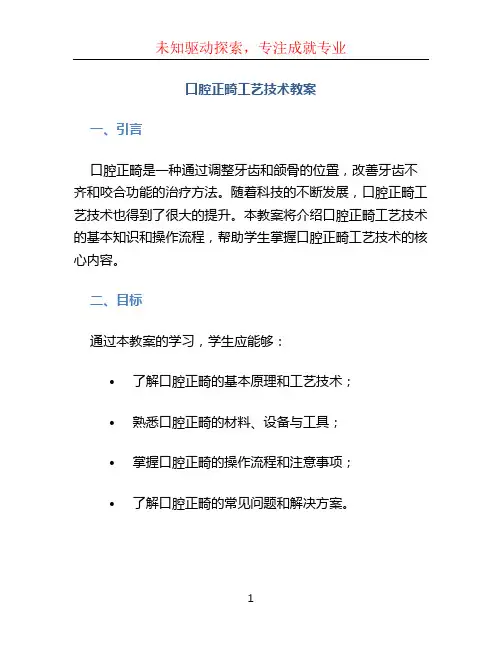 未知驱动探索，专注成就专业

口腔正畸工艺技术教案

一、引言

口腔正畸是一种通过调整牙齿和颌骨的位置，改善牙齿不齐和咬合功能的治疗方法。随着科技的不断发展，口腔正畸工艺技术也得到了很大的提升。本教案将介绍口腔正畸工艺技术的基本知识和操作流程，帮助学生掌握口腔正畸工艺技术的核心内容。

二、目标

通过本教案的学习，学生应能够：

• 了解口腔正畸的基本原理和工艺技术；

• 熟悉口腔正畸的材料、设备与工具；

• 掌握口腔正畸的操作流程和注意事项；

• 了解口腔正畸的常见问题和解决方案。

1